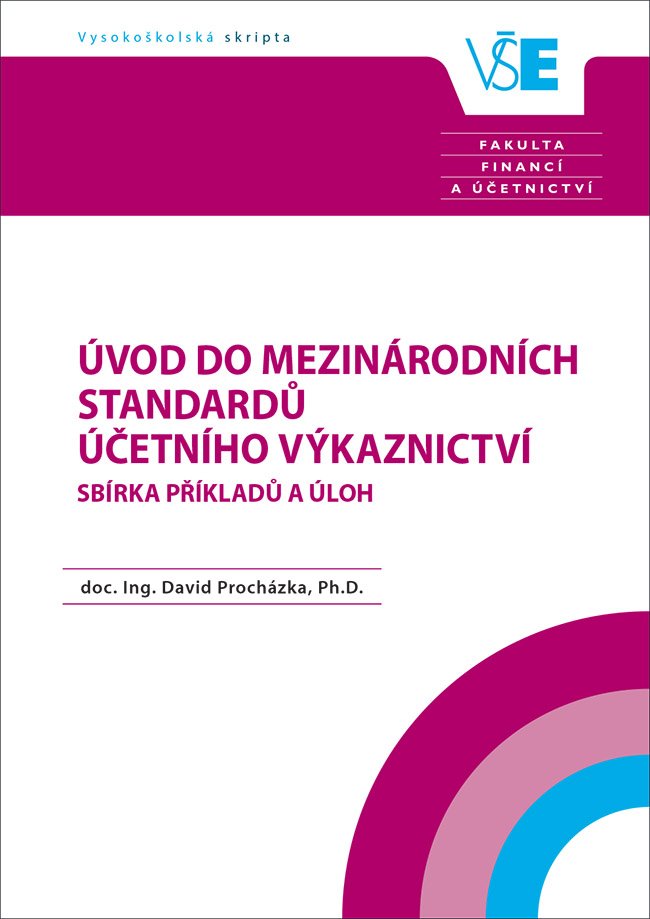 Vysokoškolská skripta

VŠE

FAKULTA
FINANCÍ
A ÚČETNICTVÍ

ÚVOD DO MEZINÁRODNÍCH STANDARDŮ ÚČETNÍHO VÝKAZNICTVÍ
SBÍRKA PŘÍKLADŮ A ÚLOH

doc. Ing. David Procházka, Ph.D.